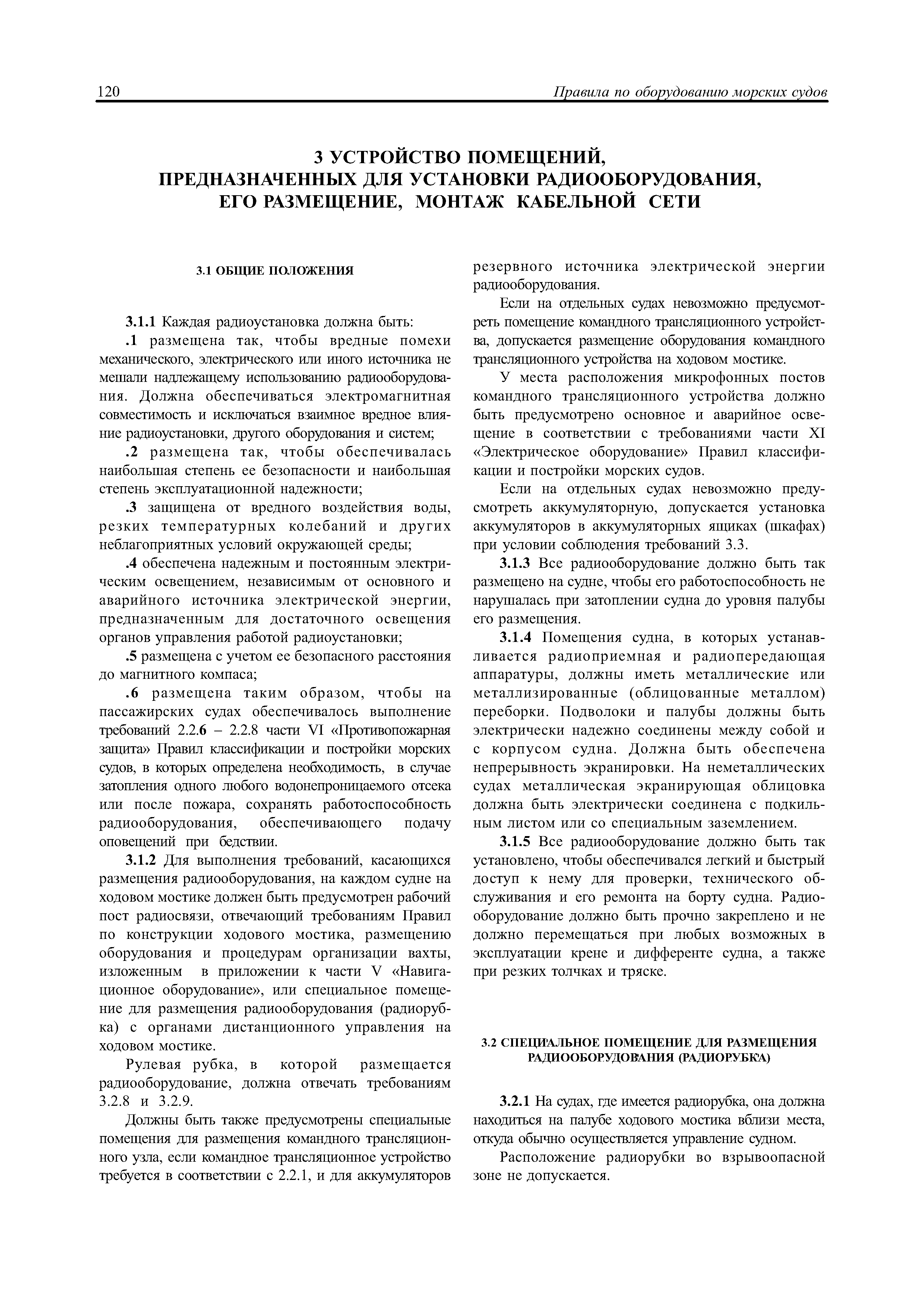 120 Правила по оборудованию морских судов

3 УСТРОЙСТВО ПОМЕЩЕНИЙ, ПРЕДНАЗНАЧЕННЫХ ДЛЯ УСТАНОВКИ РАДИООБОРУДОВАНИЯ, ЕГО РАЗМЕЩЕНИЕ, МОНТАЖ КАБЕЛЬНОЙ СЕТИ

3.1 ОБЩИЕ ПОЛОЖЕНИЯ

3.1.1 Каждая радиоустановка должна быть:

.1 размещена так, чтобы вредные помехи механического, электрического или иного источника не мешали надлежащему использованию радиооборудования. Должна обеспечиваться электромагнитная совместимость и исключаться взаимное вредное влияние радиоустановки, другого оборудования и систем;

.2 размещена так, чтобы обеспечивалась наибольшая степень ее безопасности и наибольшая степень эксплуатационной надежности;

.3 защищена от вредного воздействия воды, резких температурных колебаний и других неблагоприятных условий окружающей среды;

.4 обеспечена надежным и постоянным электрическим освещением, независимым от основного и аварийного источника электрической энергии, предназначенным для достаточного освещения органов управления работой радиоустановки;

.5 размещена с учетом ее безопасного расстояния до магнитного компаса;

.6 размещена таким образом, чтобы на пассажирских судах обеспечивалось выполнение требований 2.2.6 – 2.2.8 части VI «Противопожарная защита» Правил классификации и постройки морских судов, в которых определена необходимость, в случае затопления одного любого водонепроницаемого отсека или после пожара, сохранять работоспособность радиооборудования, обеспечивающего подачу оповещений при бедствии.

3.1.2 Для выполнения требований, касающихся размещения радиооборудования, на каждом судне на ходовом мостике должен быть предусмотрен рабочий пост радиосвязи, отвечающий требованиям Правил по конструкции ходового мостика, размещению оборудования и процедурам организации вахты, изложенным в приложении к части V «Навигационное оборудование», или специальное помещение для размещения радиооборудования (радиорубка) с органами дистанционного управления на ходовом мостике.

Рулевая рубка, в которой размещается радиооборудование, должна отвечать требованиям 3.2.8 и 3.2.9.

Должны быть также предусмотрены специальные помещения для размещения командного трансляционного узла, если командное трансляционное устройство требуется в соответствии с 2.2.1, и для аккумуляторов резервного источника электрической энергии радиооборудования.

Если на отдельных судах невозможно предусмотреть помещение командного трансляционного устройства, допускается размещение оборудования командного трансляционного устройства на ходовом мостике.

У места расположения микрофонных постов командного трансляционного устройства должно быть предусмотрено основное и аварийное освещение в соответствии с требованиями части XI «Электрическое оборудование» Правил классификации и постройки морских судов.

Если на отдельных судах невозможно предусмотреть аккумуляторную, допускается установка аккумуляторов в аккумуляторных ящиках (шкафах) при условии соблюдения требований 3.3.

3.1.3 Все радиооборудование должно быть так размещено на судне, чтобы его работоспособность не нарушалась при затоплении судна до уровня палубы его размещения.

3.1.4 Помещения судна, в которых устанавливается радиоприемная и радиопередающая аппаратуры, должны иметь металлические или металлизированные (облицованные металлом) переборки. Подволоки и палубы должны быть электрически надежно соединены между собой и с корпусом судна. Должна быть обеспечена непрерывность экранировки. На неметаллических судах металлическая экранирующая облицовка должна быть электрически соединена с подкильным листом или со специальным заземлением.

3.1.5 Все радиооборудование должно быть так установлено, чтобы обеспечивался легкий и быстрый доступ к нему для проверки, технического обслуживания и его ремонта на борту судна. Радиооборудование должно быть прочно закреплено и не должно перемещаться при любых возможных в эксплуатации крене и дифференте судна, а также при резких толчках и тряске.

3.2 СПЕЦИАЛЬНОЕ ПОМЕЩЕНИЕ ДЛЯ РАЗМЕЩЕНИЯ РАДИООБОРУДОВАНИЯ (РАДИОРУБКА)

3.2.1 На судах, где имеется радиорубка, она должна находиться на палубе ходового мостика вблизи места, откуда обычно осуществляется управление судном.

Расположение радиорубки во взрывоопасной зоне не допускается.